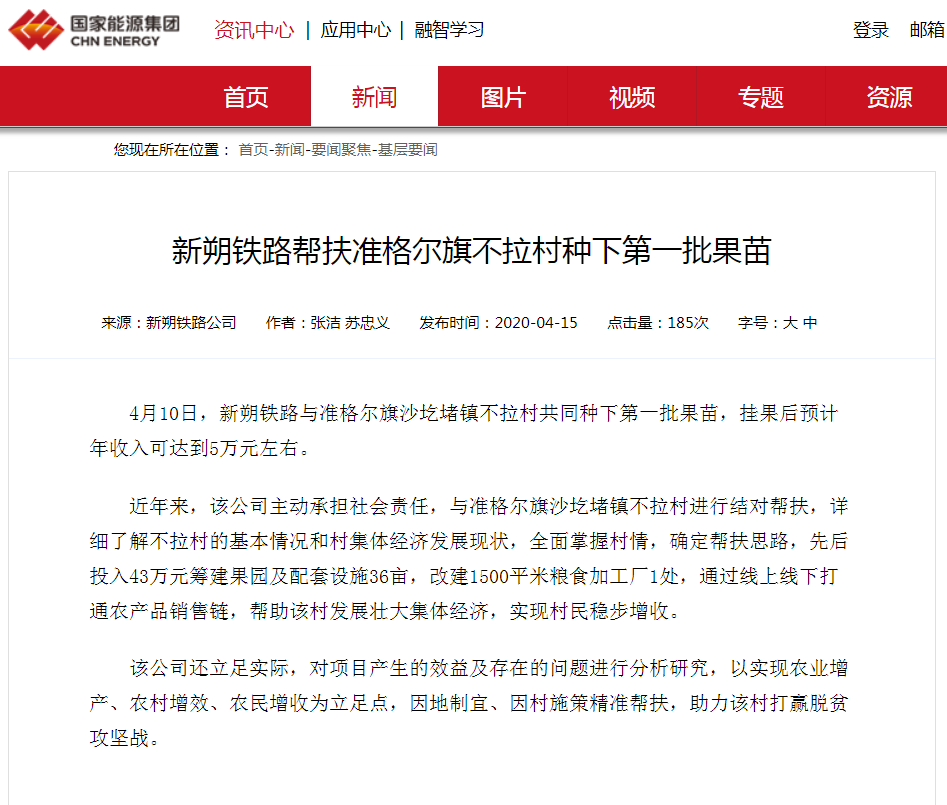 国家能源集团
CHN ENERGY

资讯中心 | 应用中心 | 融智学习

登录 邮箱

首页 新闻 图片 视频 专题 资源

您现在所在位置： 首页-新闻-要闻聚焦-基层要闻

新朔铁路帮扶准格尔旗不拉村种下第一批果苗

来源：新朔铁路公司 作者：张洁 苏忠义 发布时间：2020-04-15 点击量：185次 字号：大 中

4月10日，新朔铁路与准格尔旗沙圪堵镇不拉村共同种下第一批果苗，挂果后预计年收入可达到5万元左右。

近年来，该公司主动承担社会责任，与准格尔旗沙圪堵镇不拉村进行结对帮扶，详细了解不拉村的基本情况和村集体经济发展现状，全面掌握村情，确定帮扶思路，先后投入43万元筹建果园及配套设施36亩，改建1500平米粮食加工厂1处，通过线上线下打通农产品销售链，帮助该村发展壮大集体经济，实现村民稳步增收。

该公司还立足实际，对项目产生的效益及存在的问题进行分析研究，以实现农业增产、农村增效、农民增收为立足点，因地制宜、因村施策精准帮扶，助力该村打赢脱贫攻坚战。